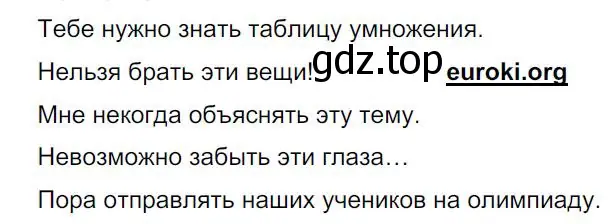 Тебе нужно знать таблицу умножения.

Нельзя брать эти вещи! gdz.top euroki.org

Мне некогда объяснять эту тему.

Невозможно забыть эти глаза…

Пора отправлять наших учеников на олимпиаду.